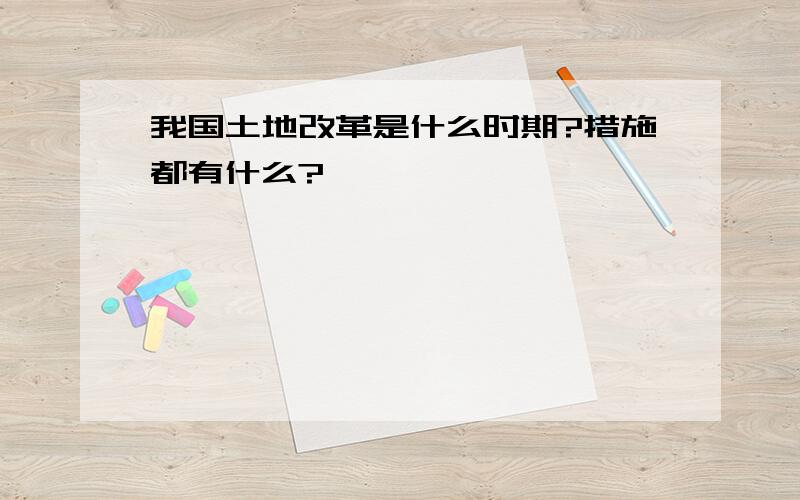 我国土地改革是什么时期?措施都有什么?